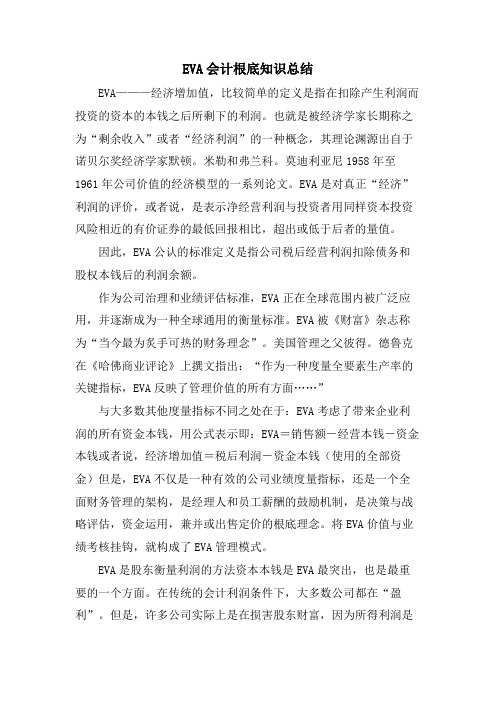 EVA会计根底知识总结

EVA———经济增加值，比较简单的定义是指在扣除产生利润而投资的资本的本钱之后所剩下的利润。也就是被经济学家长期称之为“剩余收入”或者“经济利润”的一种概念，其理论渊源出自于诺贝尔奖经济学家默顿。米勒和弗兰科。莫迪利亚尼1958年至1961年公司价值的经济模型的一系列论文。EVA是对真正“经济”利润的评价，或者说，是表示净经营利润与投资者用同样资本投资风险相近的有价证券的最低回报相比，超出或低于后者的量值。

因此，EVA公认的标准定义是指公司税后经营利润扣除债务和股权本钱后的利润余额。

作为公司治理和业绩评估标准，EVA正在全球范围内被广泛应用，并逐渐成为一种全球通用的衡量标准。EVA被《财富》杂志称为“当今最为炙手可热的财务理念”。美国管理之父彼得。德鲁克在《哈佛商业评论》上撰文指出：“作为一种度量全要素生产率的关键指标，EVA反映了管理价值的所有方面……”

与大多数其他度量指标不同之处在于：EVA考虑了带来企业利润的所有资金本钱，用公式表示即：EVA＝销售额－经营本钱－资金本钱或者说，经济增加值＝税后利润－资金本钱（使用的全部资金）但是，EVA不仅是一种有效的公司业绩度量指标，还是一个全面财务管理的架构，是经理人和员工薪酬的鼓励机制，是决策与战略评估，资金运用，兼并或出售定价的根底理念。将EVA价值与业绩考核挂钩，就构成了EVA管理模式。

EVA是股东衡量利润的方法资本本钱是EVA最突出，也是最重要的一个方面。在传统的会计利润条件下，大多数公司都在“盈利”。但是，许多公司实际上是在损害股东财富，因为所得利润是